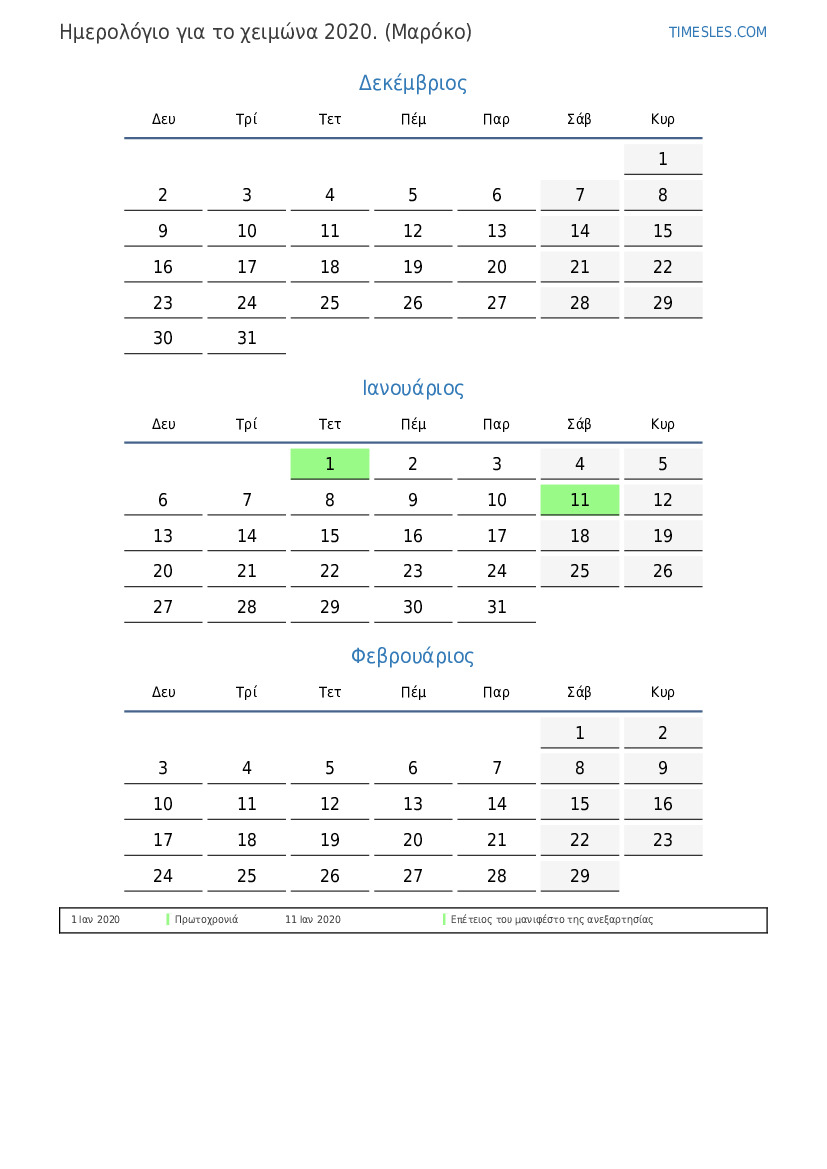 Ημερολόγιο για το χειμώνα 2020. (Μαρόκο)

TIMESLES.COM

Δεκέμβριος

| Δευ | Τρί | Τετ | Πέμ | Παρ | Σάβ | Κυρ |
|---|---|---|---|---|---|---|
| | | | | | | 1 |
| 2 | 3 | 4 | 5 | 6 | 7 | 8 |
| 9 | 10 | 11 | 12 | 13 | 14 | 15 |
| 16 | 17 | 18 | 19 | 20 | 21 | 22 |
| 23 | 24 | 25 | 26 | 27 | 28 | 29 |
| 30 | 31 | | | | | |

Ιανουάριος

| Δευ | Τρί | Τετ | Πέμ | Παρ | Σάβ | Κυρ |
|---|---|---|---|---|---|---|
| | | 1 | 2 | 3 | 4 | 5 |
| 6 | 7 | 8 | 9 | 10 | 11 | 12 |
| 13 | 14 | 15 | 16 | 17 | 18 | 19 |
| 20 | 21 | 22 | 23 | 24 | 25 | 26 |
| 27 | 28 | 29 | 30 | 31 | | |

Φεβρουάριος

| Δευ | Τρί | Τετ | Πέμ | Παρ | Σάβ | Κυρ |
|---|---|---|---|---|---|---|
| | | | | | 1 | 2 |
| 3 | 4 | 5 | 6 | 7 | 8 | 9 |
| 10 | 11 | 12 | 13 | 14 | 15 | 16 |
| 17 | 18 | 19 | 20 | 21 | 22 | 23 |
| 24 | 25 | 26 | 27 | 28 | 29 | |

1 Ιαν 2020 Πρωτοχρονιά 11 Ιαν 2020 Επέτειος του μανιφέστο της ανεξαρτησίας